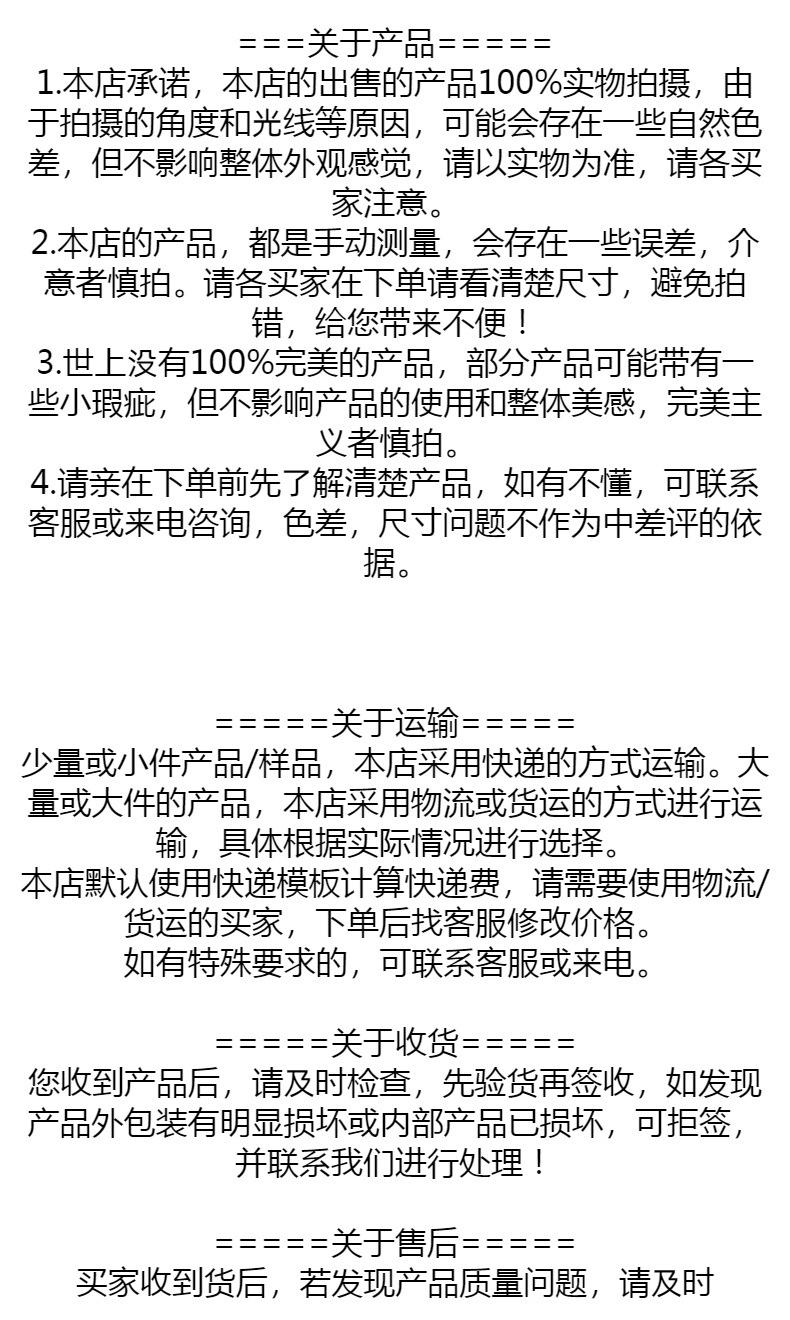 ===关于产品=====
1.本店承诺，本店的出售的产品100%实物拍摄，由于拍摄的角度和光线等原因，可能会存在一些自然色差，但不影响整体外观感觉，请以实物为准，请各买家注意。
2.本店的产品，都是手动测量，会存在一些误差，介意者慎拍。请各买家在下单请看清楚尺寸，避免拍错，给您带来不便！
3.世上没有100%完美的产品，部分产品可能带有一些小瑕疵，但不影响产品的使用和整体美感，完美主义者慎拍。
4.请亲在下单前先了解清楚产品，如有不懂，可联系客服或来电咨询，色差，尺寸问题不作为中差评的依据。

=====关于运输=====
少量或小件产品/样品，本店采用快递的方式运输。大量或大件的产品，本店采用物流或货运的方式进行运输，具体根据实际情况进行选择。
本店默认使用快递模板计算快递费，请需要使用物流/货运的买家，下单后找客服修改价格。
如有特殊要求的，可联系客服或来电。

=====关于收货=====
您收到产品后，请及时检查，先验货再签收，如发现产品外包装有明显损坏或内部产品已损坏，可拒签，并联系我们进行处理！

=====关于售后=====
买家收到货后，若发现产品质量问题，请及时